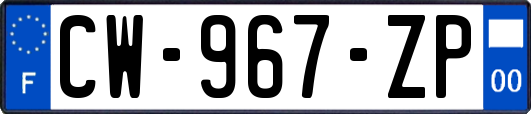 F

CW-967-ZP

00